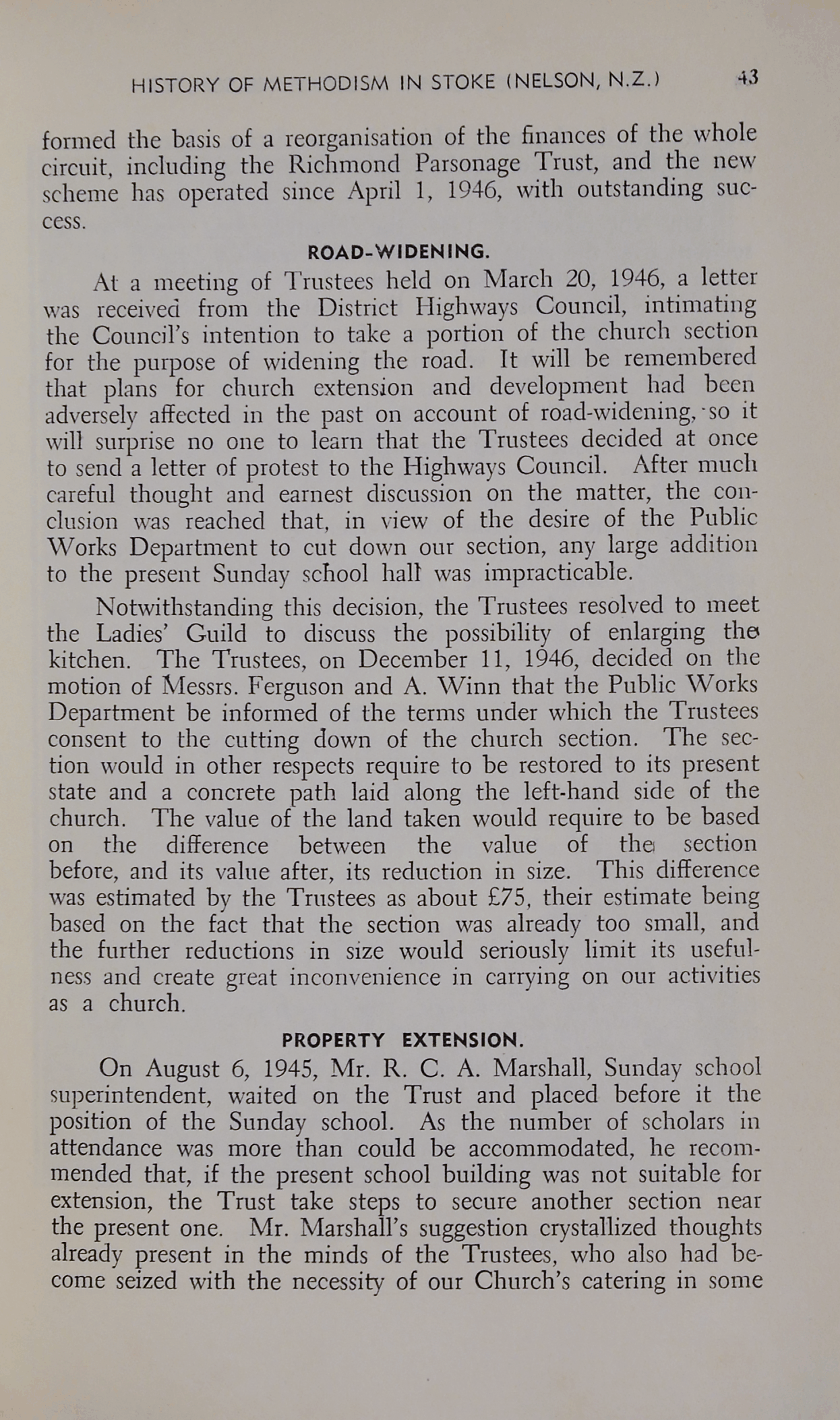 HISTORY OF METHODISM IN STOKE (NELSON, N.Z.) 43

formed the basis of a reorganisation of the finances of the whole circuit, including the Richmond Parsonage Trust, and the new scheme has operated since April 1, 1946, with outstanding success.

ROAD-WIDENING.

At a meeting of Trustees held on March 20, 1946, a letter was received from the District Highways Council, intimating the Council's intention to take a portion of the church section for the purpose of widening the road. It will be remembered that plans for church extension and development had been adversely affected in the past on account of road-widening, so it will surprise no one to learn that the Trustees decided at once to send a letter of protest to the Highways Council. After much careful thought and earnest discussion on the matter, the conclusion was reached that, in view of the desire of the Public Works Department to cut down our section, any large addition to the present Sunday school hall was impracticable.

Notwithstanding this decision, the Trustees resolved to meet the Ladies' Guild to discuss the possibility of enlarging the kitchen. The Trustees, on December 11, 1946, decided on the motion of Messrs. Ferguson and A. Winn that the Public Works Department be informed of the terms under which the Trustees consent to the cutting down of the church section. The section would in other respects require to be restored to its present state and a concrete path laid along the left-hand side of the church. The value of the land taken would require to be based on the difference between the value of the section before, and its value after, its reduction in size. This difference was estimated by the Trustees as about £75, their estimate being based on the fact that the section was already too small, and the further reductions in size would seriously limit its usefulness and create great inconvenience in carrying on our activities as a church.

PROPERTY EXTENSION.

On August 6, 1945, Mr. R. C. A. Marshall, Sunday school superintendent, waited on the Trust and placed before it the position of the Sunday school. As the number of scholars in attendance was more than could be accommodated, he recommended that, if the present school building was not suitable for extension, the Trust take steps to secure another section near the present one. Mr. Marshall's suggestion crystallized thoughts already present in the minds of the Trustees, who also had become seized with the necessity of our Church's catering in some